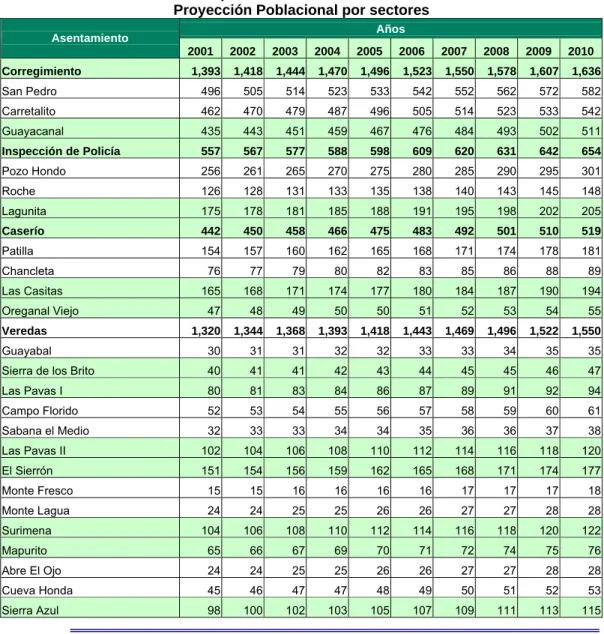 Proyección Poblacional por sectores

| Asentamiento | Años | | | | | | | | | |
|---|---|---|---|---|---|---|---|---|---|---|
| | 2001 | 2002 | 2003 | 2004 | 2005 | 2006 | 2007 | 2008 | 2009 | 2010 |
| Corregimiento | 1,393 | 1,418 | 1,444 | 1,470 | 1,496 | 1,523 | 1,550 | 1,578 | 1,607 | 1,636 |
| San Pedro | 496 | 505 | 514 | 523 | 533 | 542 | 552 | 562 | 572 | 582 |
| Carretalito | 462 | 470 | 479 | 487 | 496 | 505 | 514 | 523 | 533 | 542 |
| Guayacanal | 435 | 443 | 451 | 459 | 467 | 476 | 484 | 493 | 502 | 511 |
| Inspección de Policía | 557 | 567 | 577 | 588 | 598 | 609 | 620 | 631 | 642 | 654 |
| Pozo Hondo | 256 | 261 | 265 | 270 | 275 | 280 | 285 | 290 | 295 | 301 |
| Roche | 126 | 128 | 131 | 133 | 135 | 138 | 140 | 143 | 145 | 148 |
| Lagunita | 175 | 178 | 181 | 185 | 188 | 191 | 195 | 198 | 202 | 205 |
| Caserío | 442 | 450 | 458 | 466 | 475 | 483 | 492 | 501 | 510 | 519 |
| Patilla | 154 | 157 | 160 | 162 | 165 | 168 | 171 | 174 | 178 | 181 |
| Chancleta | 76 | 77 | 79 | 80 | 82 | 83 | 85 | 86 | 88 | 89 |
| Las Casitas | 165 | 168 | 171 | 174 | 177 | 180 | 184 | 187 | 190 | 194 |
| Oreganal Viejo | 47 | 48 | 49 | 50 | 50 | 51 | 52 | 53 | 54 | 55 |
| Veredas | 1,320 | 1,344 | 1,368 | 1,393 | 1,418 | 1,443 | 1,469 | 1,496 | 1,522 | 1,550 |
| Guayabal | 30 | 31 | 31 | 32 | 32 | 33 | 33 | 34 | 35 | 35 |
| Sierra de los Brito | 40 | 41 | 41 | 42 | 43 | 44 | 45 | 45 | 46 | 47 |
| Las Pavas I | 80 | 81 | 83 | 84 | 86 | 87 | 89 | 91 | 92 | 94 |
| Campo Florido | 52 | 53 | 54 | 55 | 56 | 57 | 58 | 59 | 60 | 61 |
| Sabana el Medio | 32 | 33 | 33 | 34 | 34 | 35 | 36 | 36 | 37 | 38 |
| Las Pavas II | 102 | 104 | 106 | 108 | 110 | 112 | 114 | 116 | 118 | 120 |
| El Sierrón | 151 | 154 | 156 | 159 | 162 | 165 | 168 | 171 | 174 | 177 |
| Monte Fresco | 15 | 15 | 16 | 16 | 16 | 16 | 17 | 17 | 17 | 18 |
| Monte Lagua | 24 | 24 | 25 | 25 | 26 | 26 | 27 | 27 | 28 | 28 |
| Surimena | 104 | 106 | 108 | 110 | 112 | 114 | 116 | 118 | 120 | 122 |
| Mapurito | 65 | 66 | 67 | 69 | 70 | 71 | 72 | 74 | 75 | 76 |
| Abre El Ojo | 24 | 24 | 25 | 25 | 26 | 26 | 27 | 27 | 28 | 28 |
| Cueva Honda | 45 | 46 | 47 | 47 | 48 | 49 | 50 | 51 | 52 | 53 |
| Sierra Azul | 98 | 100 | 102 | 103 | 105 | 107 | 109 | 111 | 113 | 115 |